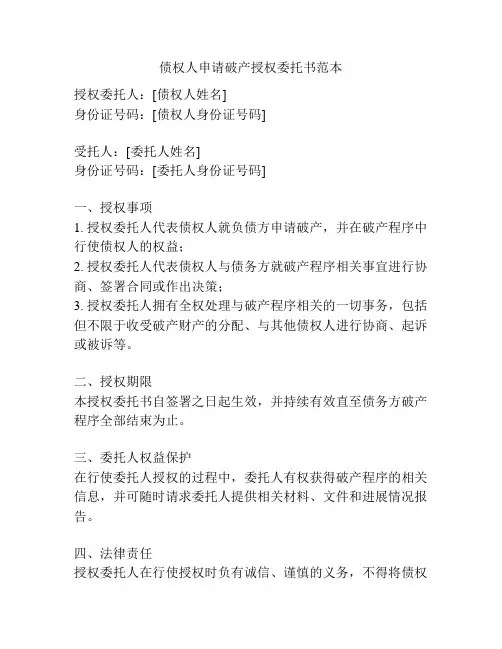 债权人申请破产授权委托书范本

授权委托人：[债权人姓名]
身份证号码：[债权人身份证号码]

受托人：[委托人姓名]
身份证号码：[委托人身份证号码]

一、授权事项
1. 授权委托人代表债权人就负债方申请破产，并在破产程序中行使债权人的权益；
2. 授权委托人代表债权人与债务方就破产程序相关事宜进行协商、签署合同或作出决策；
3. 授权委托人拥有全权处理与破产程序相关的一切事务，包括但不限于收受破产财产的分配、与其他债权人进行协商、起诉或被诉等。

二、授权期限
本授权委托书自签署之日起生效，并持续有效直至债务方破产程序全部结束为止。

三、委托人权益保护
在行使委托人授权的过程中，委托人有权获得破产程序的相关信息，并可随时请求委托人提供相关材料、文件和进展情况报告。

四、法律责任
授权委托人在行使授权时负有诚信、谨慎的义务，不得将债权